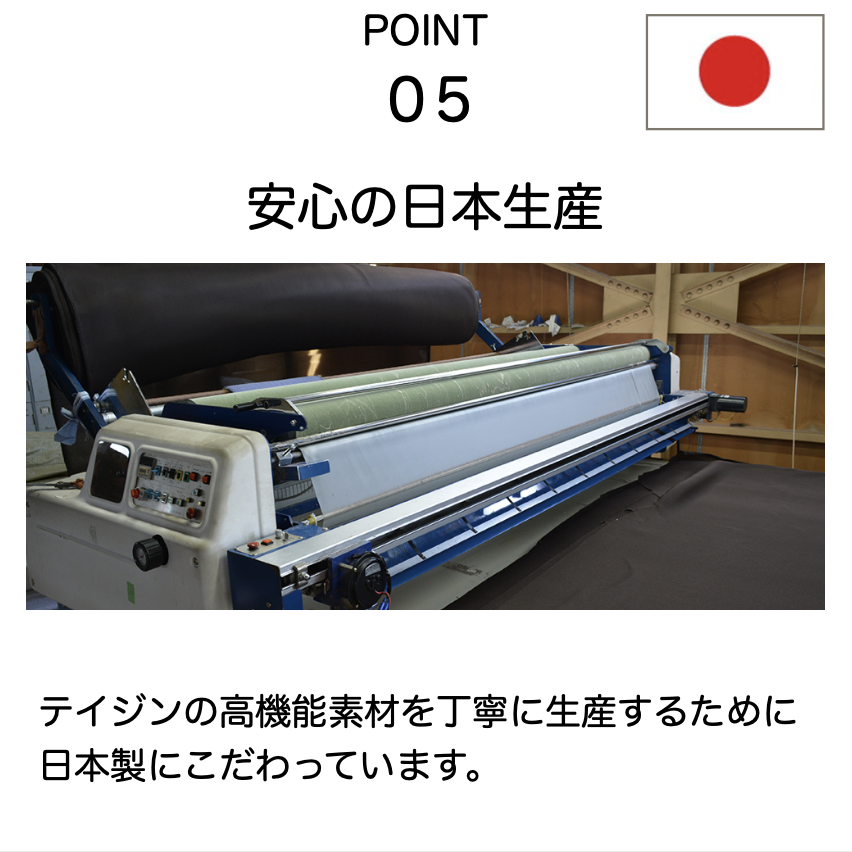 POINT
05

安心の日本生産

テイジンの高機能素材を丁寧に生産するために日本製にこだわっています。